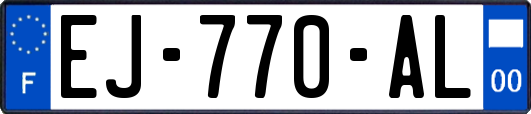 F
EJ-770-AL
00